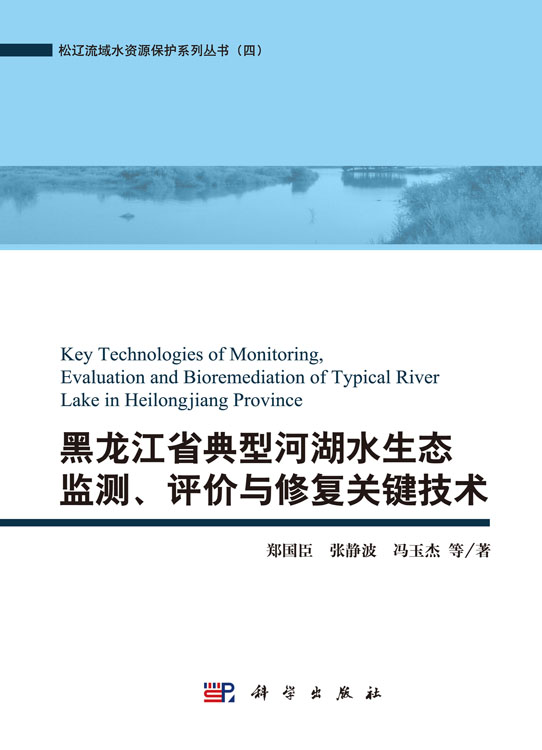 松辽流域水资源保护系列丛书（四）

Key Technologies of Monitoring, Evaluation and Bioremediation of Typical River Lake in Heilongjiang Province

黑龙江省典型河湖水生态
监测、评价与修复关键技术

郑国臣 张静波 冯玉杰 等/著

科学出版社